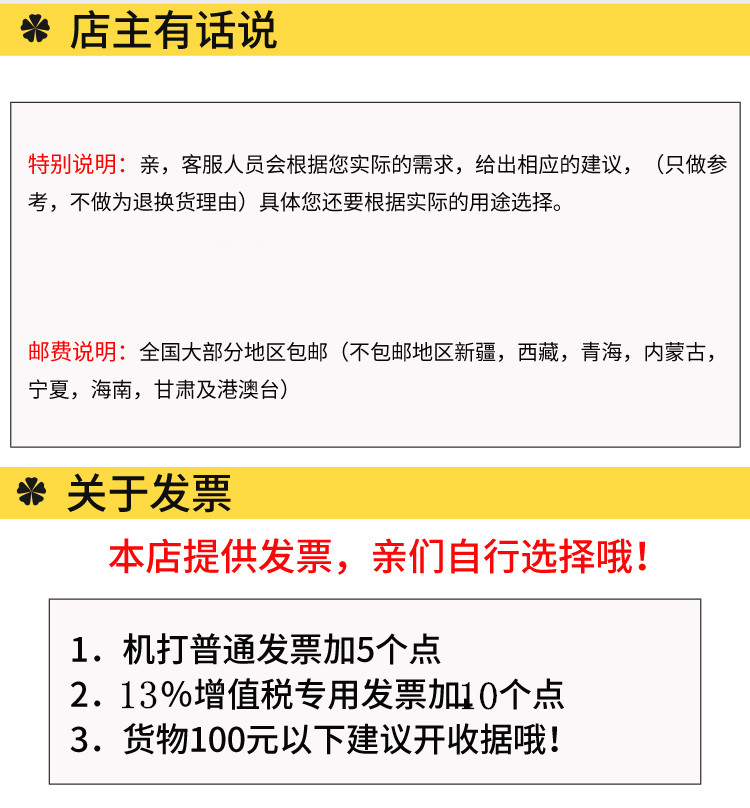 店主有话说

特别说明：亲，客服人员会根据您实际的需求，给出相应的建议，（只做参考，不做为退换货理由）具体您还要根据实际的用途选择。

邮费说明：全国大部分地区包邮（不包邮地区新疆，西藏，青海，内蒙古，宁夏，海南，甘肃及港澳台）

关于发票

本店提供发票，亲们自行选择哦！

1．机打普通发票加5个点
2．13%增值税专用发票加10个点
3．货物100元以下建议开收据哦！